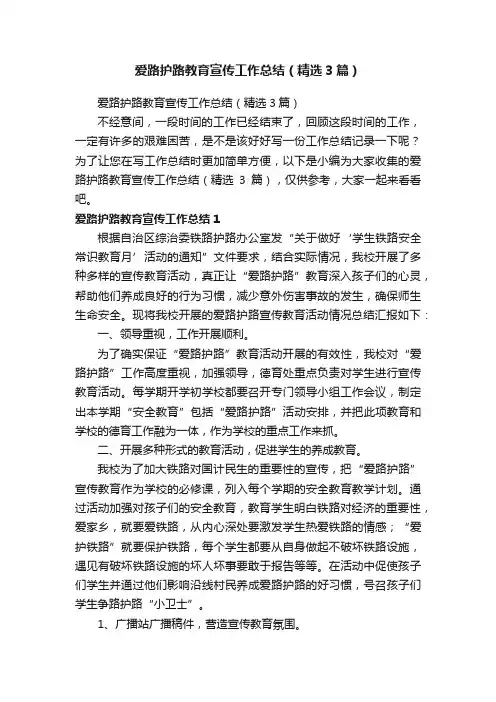 爱路护路教育宣传工作总结（精选3篇）

爱路护路教育宣传工作总结（精选3篇）

不经意间，一段时间的工作已经结束了，回顾这段时间的工作，一定有许多的艰难困苦，是不是该好好写一份工作总结记录一下呢？为了让您在写工作总结时更加简单方便，以下是小编为大家收集的爱路护路教育宣传工作总结（精选 3 篇），仅供参考，大家一起来看看吧。

爱路护路教育宣传工作总结1

根据自治区综治委铁路护路办公室发“关于做好‘学生铁路安全常识教育月’活动的通知”文件要求，结合实际情况，我校开展了多种多样的宣传教育活动，真正让“爱路护路”教育深入孩子们的心灵，帮助他们养成良好的行为习惯，减少意外伤害事故的发生，确保师生生命安全。现将我校开展的爱路护路宣传教育活动情况总结汇报如下：

一、领导重视，工作开展顺利。

为了确实保证“爱路护路”教育活动开展的有效性，我校对“爱路护路”工作高度重视，加强领导，德育处重点负责对学生进行宣传教育活动。每学期开学初学校都要召开专门领导小组工作会议，制定出本学期“安全教育”包括“爱路护路”活动安排，并把此项教育和学校的德育工作融为一体，作为学校的重点工作来抓。

二、开展多种形式的教育活动，促进学生的养成教育。

我校为了加大铁路对国计民生的重要性的宣传，把“爱路护路”宣传教育作为学校的必修课，列入每个学期的安全教育教学计划。通过活动加强对孩子们的安全教育，教育学生明白铁路对经济的重要性，爱家乡，就要爱铁路，从内心深处要激发学生热爱铁路的情感；“爱护铁路”就要保护铁路，每个学生都要从自身做起不破坏铁路设施，遇见有破坏铁路设施的坏人坏事要敢于报告等等。在活动中促使孩子们学生并通过他们影响沿线村民养成爱路护路的好习惯，号召孩子们学生争路护路“小卫士”。

1、广播站广播稿件，营造宣传教育氛围。